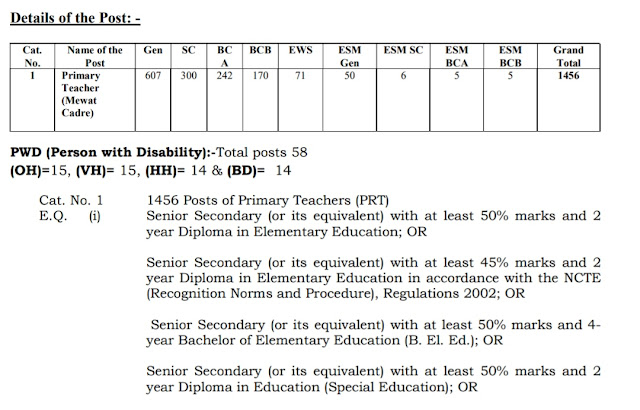 Details of the Post: -

| Cat. No. | Name of the Post | Gen | SC | BC A | BCB | EWS | ESM Gen | ESM SC | ESM BCA | ESM BCB | Grand Total |
|---|---|---|---|---|---|---|---|---|---|---|---|
| 1 | Primary Teacher (Mewat Cadre) | 607 | 300 | 242 | 170 | 71 | 50 | 6 | 5 | 5 | 1456 |

PWD (Person with Disability):-Total posts 58
(OH)=15, (VH)= 15, (HH)= 14 & (BD)= 14

Cat. No. 1 1456 Posts of Primary Teachers (PRT)
E.Q. (i) Senior Secondary (or its equivalent) with at least 50% marks and 2 year Diploma in Elementary Education; OR

Senior Secondary (or its equivalent) with at least 45% marks and 2 year Diploma in Elementary Education in accordance with the NCTE (Recognition Norms and Procedure), Regulations 2002; OR

Senior Secondary (or its equivalent) with at least 50% marks and 4-year Bachelor of Elementary Education (B. El. Ed.); OR

Senior Secondary (or its equivalent) with at least 50% marks and 2 year Diploma in Education (Special Education); OR